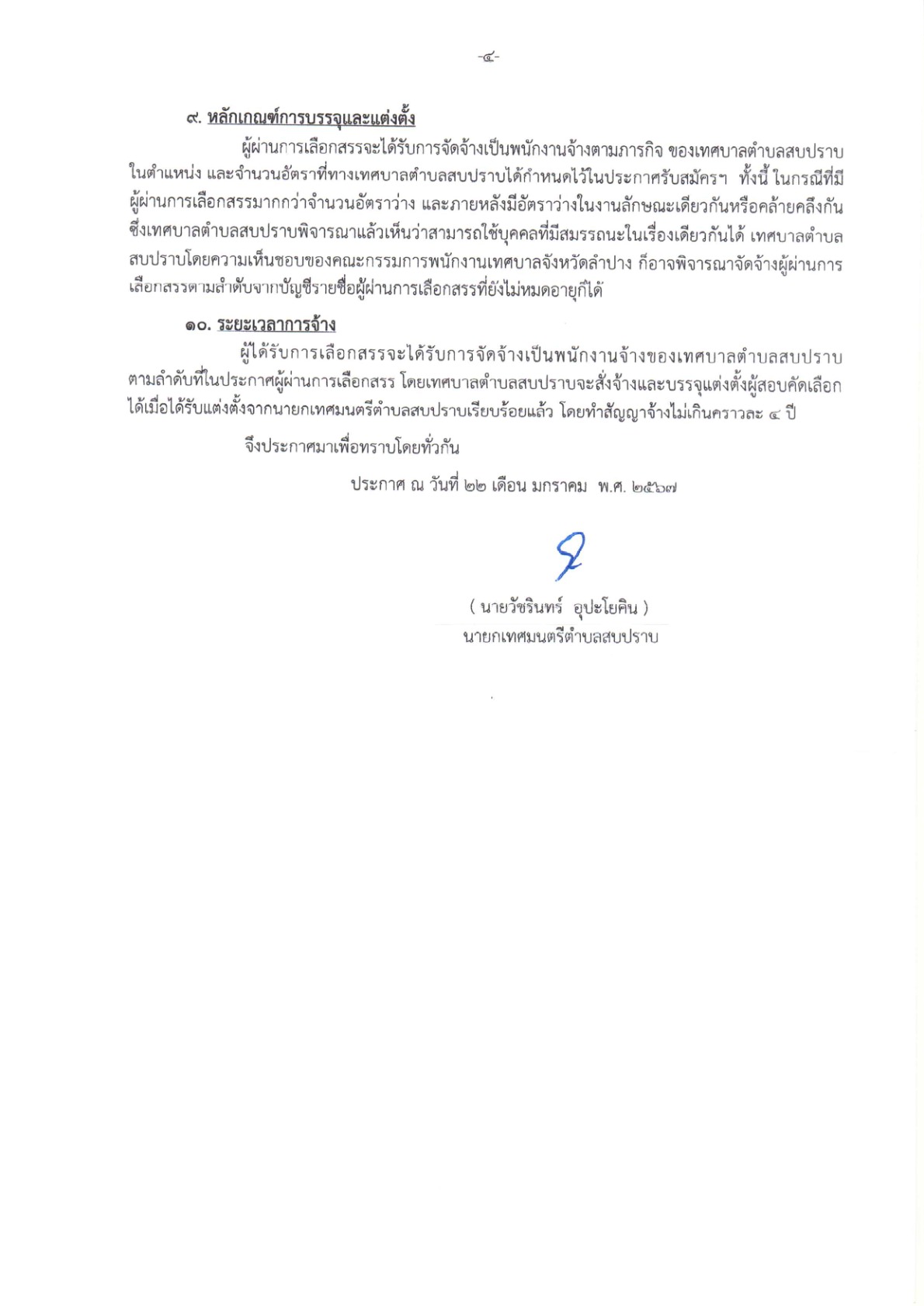 -๔-

๙. หลักเกณฑ์การบรรจุและแต่งตั้ง

ผู้ผ่านการเลือกสรรจะได้รับการจัดจ้างเป็นพนักงานจ้างตามภารกิจ ของเทศบาลตำบลสบปราบ ในตำแหน่ง และจำนวนอัตราที่ทางเทศบาลตำบลสบปราบได้กำหนดไว้ในประกาศรับสมัครฯ ทั้งนี้ ในกรณีที่มีผู้ผ่านการเลือกสรรมากกว่าจำนวนอัตราว่าง และภายหลังมีอัตราว่างในงานลักษณะเดียวกันหรือคล้ายคลึงกัน ซึ่งเทศบาลตำบลสบปราบพิจารณาแล้วเห็นว่าสามารถใช้บุคคลที่มีสมรรถนะในเรื่องเดียวกันได้ เทศบาลตำบลสบปราบโดยความเห็นชอบของคณะกรรมการพนักงานเทศบาลจังหวัดลำปาง ก็อาจพิจารณาจัดจ้างผู้ผ่านการเลือกสรรตามลำดับจากบัญชีรายชื่อผู้ผ่านการเลือกสรรที่ยังไม่หมดอายุก็ได้

๑๐. ระยะเวลาการจ้าง

ผู้ได้รับการเลือกสรรจะได้รับการจัดจ้างเป็นพนักงานจ้างของเทศบาลตำบลสบปราบ ตามลำดับที่ในประกาศผู้ผ่านการเลือกสรร โดยเทศบาลตำบลสบปราบจะสั่งจ้างและบรรจุแต่งตั้งผู้สอบคัดเลือกได้เมื่อได้รับแต่งตั้งจากนายกเทศมนตรีตำบลสบปราบเรียบร้อยแล้ว โดยทำสัญญาจ้างไม่เกินคราวละ ๔ ปี

จึงประกาศมาเพื่อทราบโดยทั่วกัน

ประกาศ ณ วันที่ ๒๒ เดือน มกราคม พ.ศ. ๒๕๖๗

( นายวัชรินทร์ อุปะโยคิน )
นายกเทศมนตรีตำบลสบปราบ